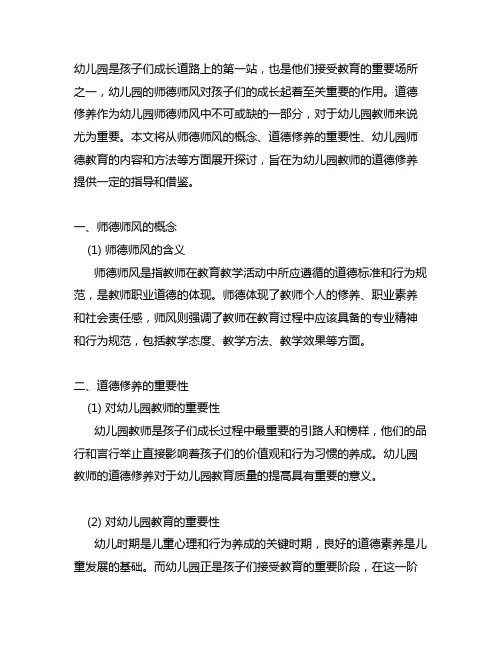 幼儿园是孩子们成长道路上的第一站，也是他们接受教育的重要场所之一，幼儿园的师德师风对孩子们的成长起着至关重要的作用。道德修养作为幼儿园师德师风中不可或缺的一部分，对于幼儿园教师来说尤为重要。本文将从师德师风的概念、道德修养的重要性、幼儿园师德教育的内容和方法等方面展开探讨，旨在为幼儿园教师的道德修养提供一定的指导和借鉴。

一、师德师风的概念

(1) 师德师风的含义

师德师风是指教师在教育教学活动中所应遵循的道德标准和行为规范，是教师职业道德的体现。师德体现了教师个人的修养、职业素养和社会责任感，师风则强调了教师在教育过程中应该具备的专业精神和行为规范，包括教学态度、教学方法、教学效果等方面。

二、道德修养的重要性

(1) 对幼儿园教师的重要性

幼儿园教师是孩子们成长过程中最重要的引路人和榜样，他们的品行和言行举止直接影响着孩子们的价值观和行为习惯的养成。幼儿园教师的道德修养对于幼儿园教育质量的提高具有重要的意义。

(2) 对幼儿园教育的重要性

幼儿时期是儿童心理和行为养成的关键时期，良好的道德素养是儿童发展的基础。而幼儿园正是孩子们接受教育的重要阶段，在这一阶